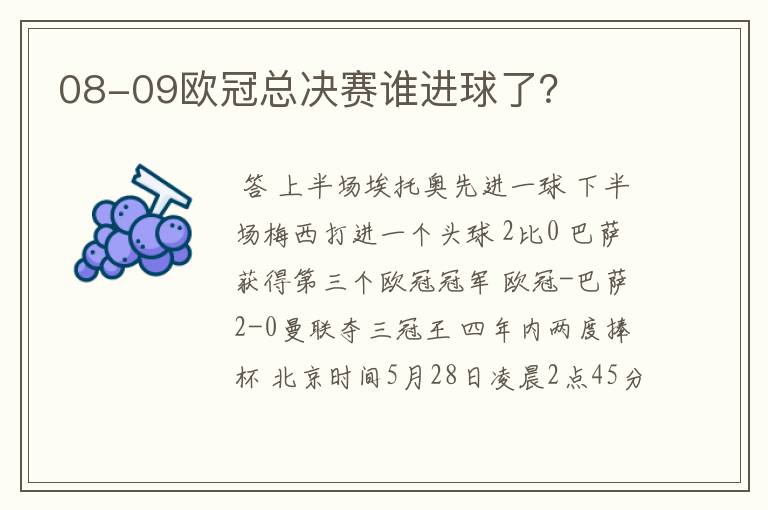 08-09欧冠总决赛谁进球了？

答 上半场埃托奥先进一球 下半场梅西打进一个头球 2比0 巴萨获得第三个欧冠冠军 欧冠-巴萨2-0曼联夺三冠王 四年内两度捧杯 北京时间5月28日凌晨2点45分